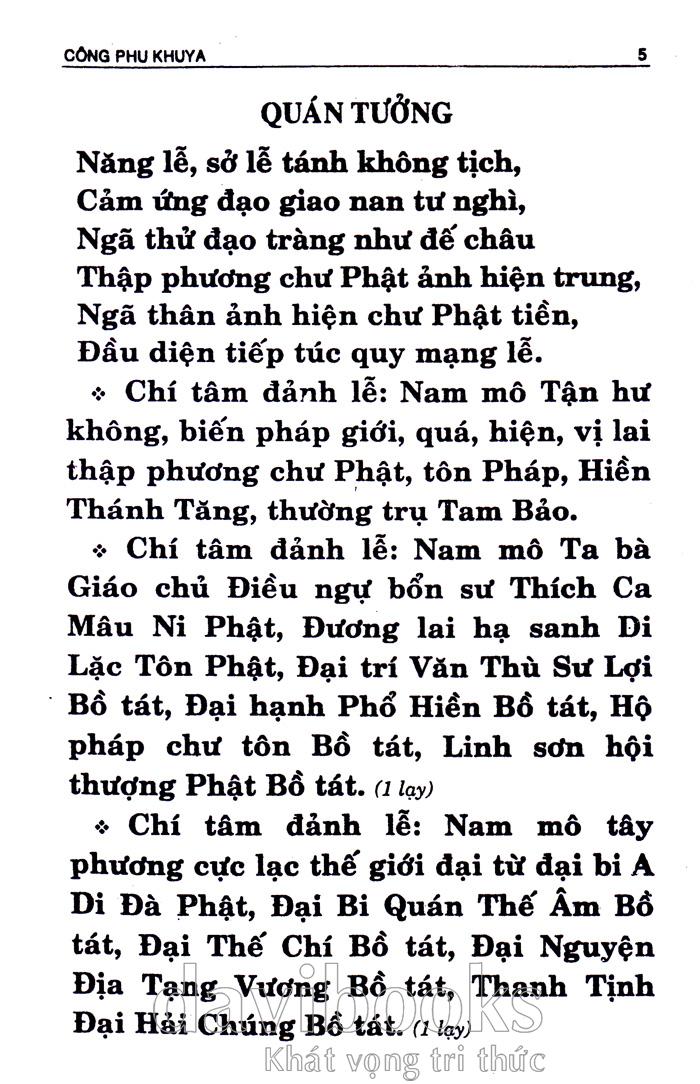 CÔNG PHU KHUYA 5

QUÁN TƯỞNG

Năng lễ, sở lễ tánh không tịch,
Cảm ứng đạo giao nan tư nghì,
Ngã thử đạo tràng như đế châu
Thập phương chư Phật ảnh hiện trung,
Ngã thân ảnh hiện chư Phật tiền,
Đầu diện tiếp túc quy mạng lễ.

❖ Chí tâm đảnh lễ: Nam mô Tận hư không, biến pháp giới, quá, hiện, vị lai thập phương chư Phật, tôn Pháp, Hiền Thánh Tăng, thường trụ Tam Bảo.

❖ Chí tâm đảnh lễ: Nam mô Ta bà Giáo chủ Điều ngự bổn sư Thích Ca Mâu Ni Phật, Đương lai hạ sanh Di Lặc Tôn Phật, Đại trí Văn Thù Sư Lợi Bồ tát, Đại hạnh Phổ Hiền Bồ tát, Hộ pháp chư tôn Bồ tát, Linh sơn hội thượng Phật Bồ tát. (1 lạy)

❖ Chí tâm đảnh lễ: Nam mô tây phương cực lạc thế giới đại từ đại bi A Di Đà Phật, Đại Bi Quán Thế Âm Bồ tát, Đại Thế Chí Bồ tát, Đại Nguyện Địa Tạng Vương Bồ tát, Thanh Tịnh Đại Hải Chúng Bồ tát. (1 lạy)

davibooks
Khát vọng tri thức